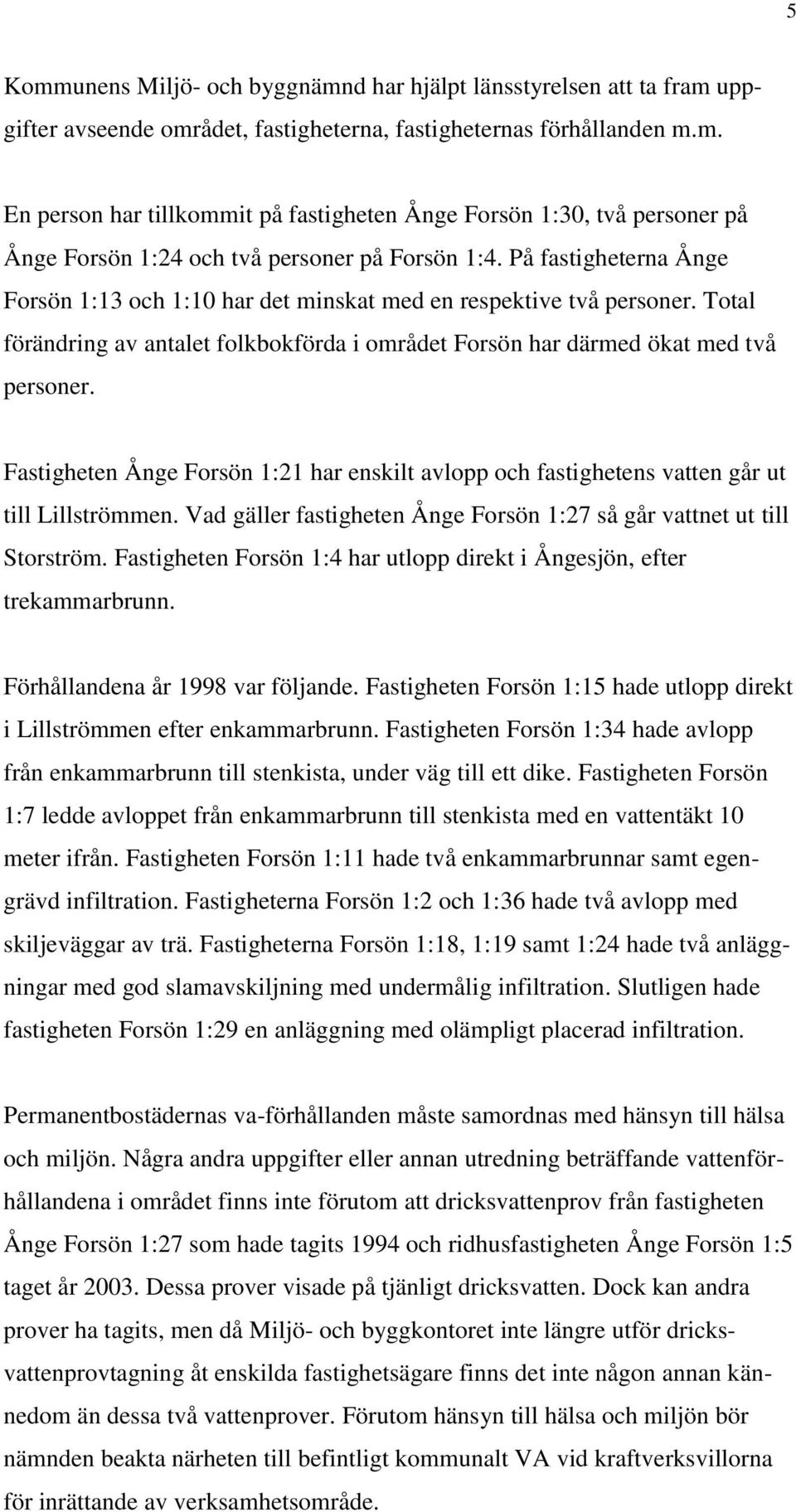 5

Kommunens Miljö- och byggnämnd har hjälpt länsstyrelsen att ta fram uppgifter avseende området, fastigheterna, fastigheternas förhållanden m.m.

En person har tillkommit på fastigheten Ånge Forsön 1:30, två personer på Ånge Forsön 1:24 och två personer på Forsön 1:4. På fastigheterna Ånge Forsön 1:13 och 1:10 har det minskat med en respektive två personer. Total förändring av antalet folkbokförda i området Forsön har därmed ökat med två personer.

Fastigheten Ånge Forsön 1:21 har enskilt avlopp och fastighetens vatten går ut till Lillströmmen. Vad gäller fastigheten Ånge Forsön 1:27 så går vattnet ut till Storström. Fastigheten Forsön 1:4 har utlopp direkt i Ångesjön, efter trekammarbrunn.

Förhållandena år 1998 var följande. Fastigheten Forsön 1:15 hade utlopp direkt i Lillströmmen efter enkammarbrunn. Fastigheten Forsön 1:34 hade avlopp från enkammarbrunn till stenkista, under väg till ett dike. Fastigheten Forsön 1:7 ledde avloppet från enkammarbrunn till stenkista med en vattentäkt 10 meter ifrån. Fastigheten Forsön 1:11 hade två enkammarbrunnar samt egengrävd infiltration. Fastigheterna Forsön 1:2 och 1:36 hade två avlopp med skiljeväggar av trä. Fastigheterna Forsön 1:18, 1:19 samt 1:24 hade två anläggningar med god slamavskiljning med undermålig infiltration. Slutligen hade fastigheten Forsön 1:29 en anläggning med olämpligt placerad infiltration.

Permanentbostädernas va-förhållanden måste samordnas med hänsyn till hälsa och miljön. Några andra uppgifter eller annan utredning beträffande vattenförhållandena i området finns inte förutom att dricksvattenprov från fastigheten Ånge Forsön 1:27 som hade tagits 1994 och ridhusfastigheten Ånge Forsön 1:5 taget år 2003. Dessa prover visade på tjänligt dricksvatten. Dock kan andra prover ha tagits, men då Miljö- och byggkontoret inte längre utför dricksvattenprovtagning åt enskilda fastighetsägare finns det inte någon annan kännedom än dessa två vattenprover. Förutom hänsyn till hälsa och miljön bör nämnden beakta närheten till befintligt kommunalt VA vid kraftverksvillorna för inrättande av verksamhetsområde.